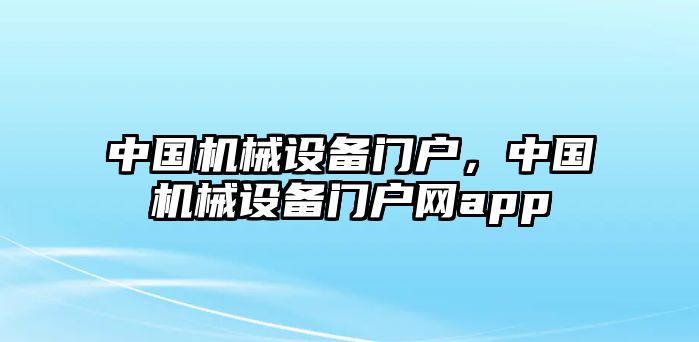 中国机械设备门户，中国机械设备门户网app